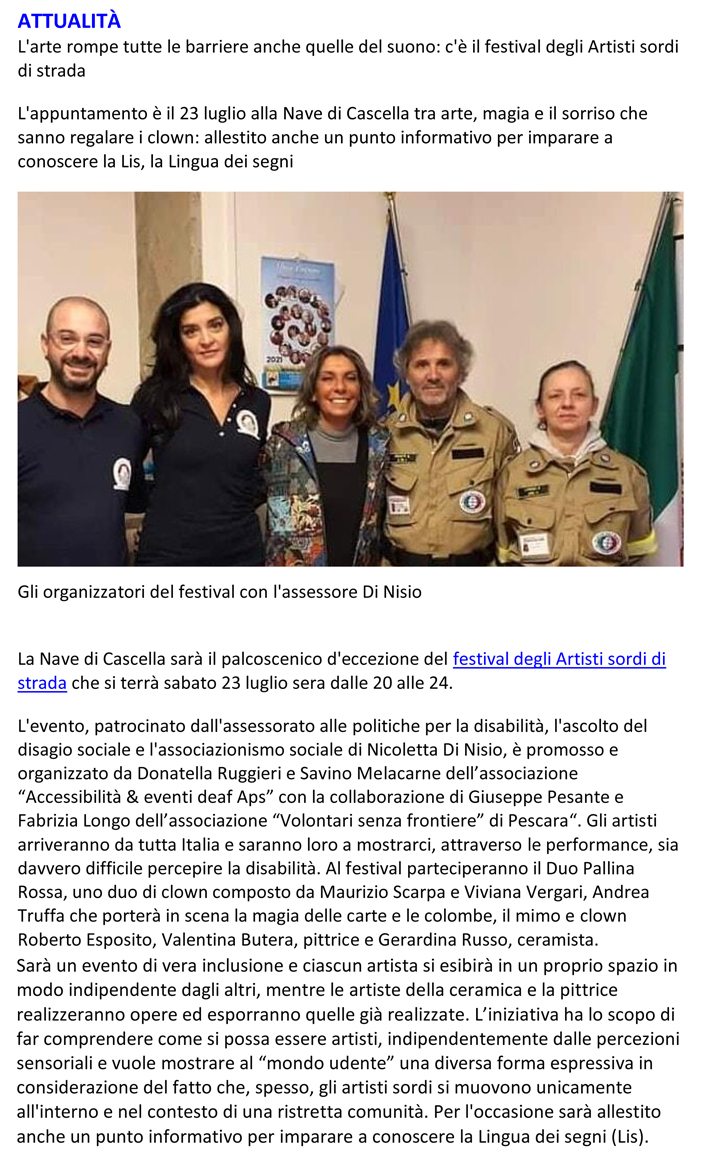 ATTUALITÀ
L'arte rompe tutte le barriere anche quelle del suono: c'è il festival degli Artisti sordi di strada

L'appuntamento è il 23 luglio alla Nave di Cascella tra arte, magia e il sorriso che sanno regalare i clown: allestito anche un punto informativo per imparare a conoscere la Lis, la Lingua dei segni

2021

Gli organizzatori del festival con l'assessore Di Nisio

La Nave di Cascella sarà il palcoscenico d'eccezione del festival degli Artisti sordi di strada che si terrà sabato 23 luglio sera dalle 20 alle 24.

L'evento, patrocinato dall'assessorato alle politiche per la disabilità, l'ascolto del disagio sociale e l'associazionismo sociale di Nicoletta Di Nisio, è promosso e organizzato da Donatella Ruggieri e Savino Melacarne dell'associazione "Accessibilità & eventi deaf Aps" con la collaborazione di Giuseppe Pesante e Fabrizia Longo dell'associazione "Volontari senza frontiere" di Pescara". Gli artisti arriveranno da tutta Italia e saranno loro a mostrarci, attraverso le performance, sia davvero difficile percepire la disabilità. Al festival parteciperanno il Duo Pallina Rossa, uno duo di clown composto da Maurizio Scarpa e Viviana Vergari, Andrea Truffa che porterà in scena la magia delle carte e le colombe, il mimo e clown Roberto Esposito, Valentina Butera, pittrice e Gerardina Russo, ceramista.
Sarà un evento di vera inclusione e ciascun artista si esibirà in un proprio spazio in modo indipendente dagli altri, mentre le artiste della ceramica e la pittrice realizzeranno opere ed esporranno quelle già realizzate. L'iniziativa ha lo scopo di far comprendere come si possa essere artisti, indipendentemente dalle percezioni sensoriali e vuole mostrare al "mondo udente" una diversa forma espressiva in considerazione del fatto che, spesso, gli artisti sordi si muovono unicamente all'interno e nel contesto di una ristretta comunità. Per l'occasione sarà allestito anche un punto informativo per imparare a conoscere la Lingua dei segni (Lis).